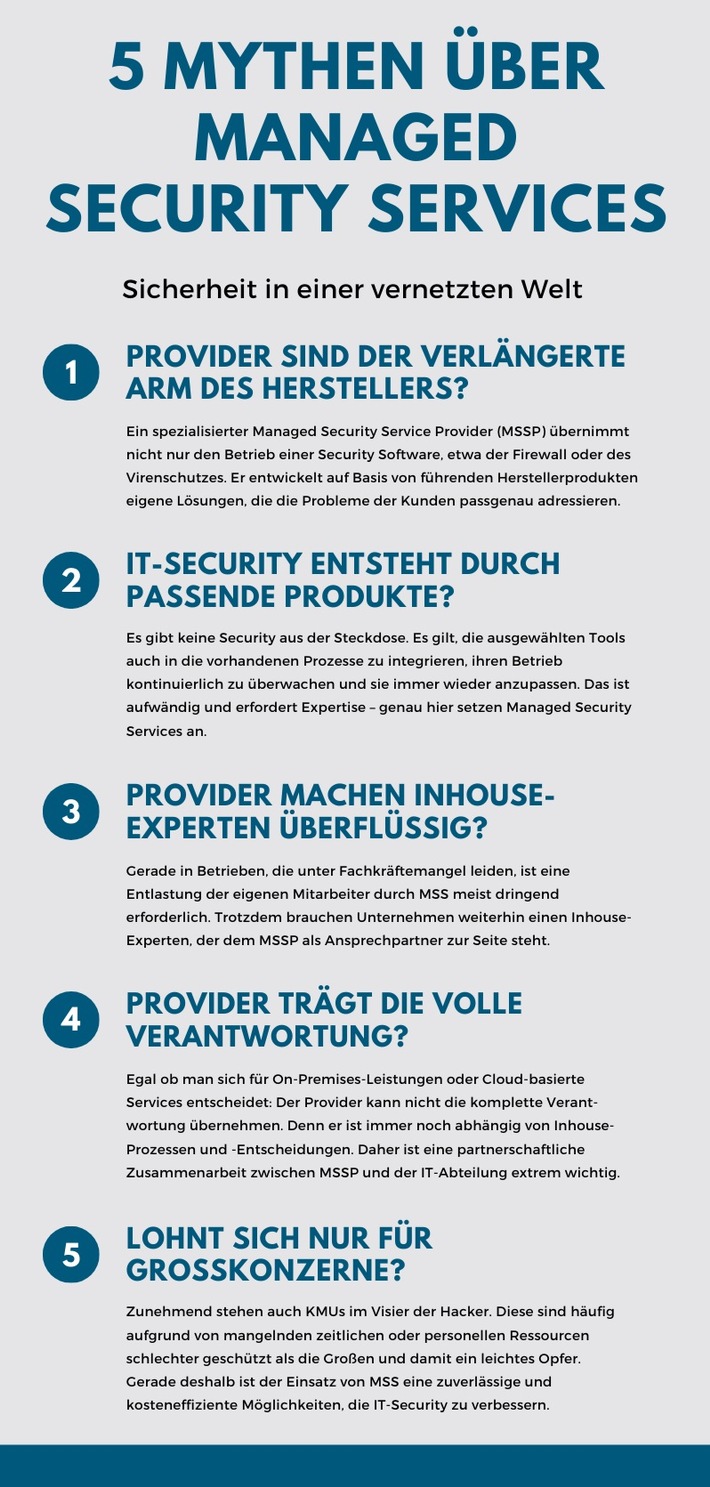 5 MYTHEN ÜBER MANAGED SECURITY SERVICES

Sicherheit in einer vernetzten Welt

1

PROVIDER SIND DER VERLÄNGERTE ARM DES HERSTELLERS?

Ein spezialisierter Managed Security Service Provider (MSSP) übernimmt nicht nur den Betrieb einer Security Software, etwa der Firewall oder des Virenschutzes. Er entwickelt auf Basis von führenden Herstellerprodukten eigene Lösungen, die die Probleme der Kunden passgenau adressieren.

2

IT-SECURITY ENTSTEHT DURCH PASSENDE PRODUKTE?

Es gibt keine Security aus der Steckdose. Es gilt, die ausgewählten Tools auch in die vorhandenen Prozesse zu integrieren, ihren Betrieb kontinuierlich zu überwachen und sie immer wieder anzupassen. Das ist aufwändig und erfordert Expertise – genau hier setzen Managed Security Services an.

3

PROVIDER MACHEN INHOUSE-EXPERTEN ÜBERFLÜSSIG?

Gerade in Betrieben, die unter Fachkräftemangel leiden, ist eine Entlastung der eigenen Mitarbeiter durch MSS meist dringend erforderlich. Trotzdem brauchen Unternehmen weiterhin einen Inhouse-Experten, der dem MSSP als Ansprechpartner zur Seite steht.

4

PROVIDER TRÄGT DIE VOLLE VERANTWORTUNG?

Egal ob man sich für On-Premises-Leistungen oder Cloud-basierte Services entscheidet: Der Provider kann nicht die komplette Verantwortung übernehmen. Denn er ist immer noch abhängig von Inhouse-Prozessen und -Entscheidungen. Daher ist eine partnerschaftliche Zusammenarbeit zwischen MSSP und der IT-Abteilung extrem wichtig.

5

LOHNT SICH NUR FÜR GROSSKONZERNE?

Zunehmend stehen auch KMUs im Visier der Hacker. Diese sind häufig aufgrund von mangelnden zeitlichen oder personellen Ressourcen schlechter geschützt als die Großen und damit ein leichtes Opfer. Gerade deshalb ist der Einsatz von MSS eine zuverlässige und kosteneffiziente Möglichkeiten, die IT-Security zu verbessern.